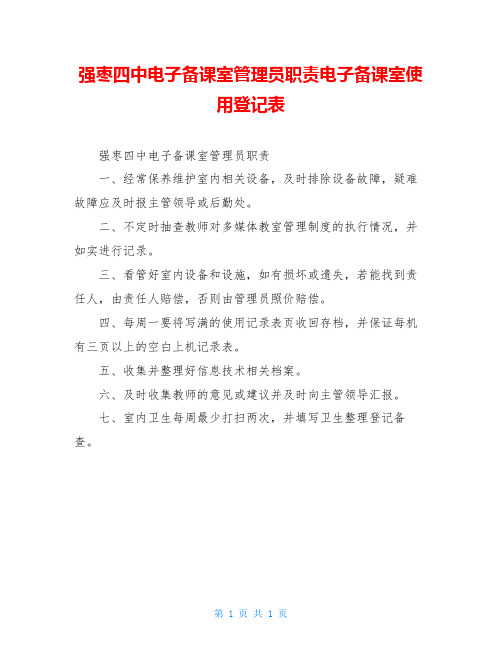 强枣四中电子备课室管理员职责电子备课室使用登记表

强枣四中电子备课室管理员职责

一、经常保养维护室内相关设备，及时排除设备故障，疑难故障应及时报主管领导或后勤处。

二、不定时抽查教师对多媒体教室管理制度的执行情况，并如实进行记录。

三、看管好室内设备和设施，如有损坏或遗失，若能找到责任人，由责任人赔偿，否则由管理员照价赔偿。

四、每周一要将写满的使用记录表页收回存档，并保证每机有三页以上的空白上机记录表。

五、收集并整理好信息技术相关档案。

六、及时收集教师的意见或建议并及时向主管领导汇报。

七、室内卫生每周最少打扫两次，并填写卫生整理登记备查。

第 1 页 共 1 页